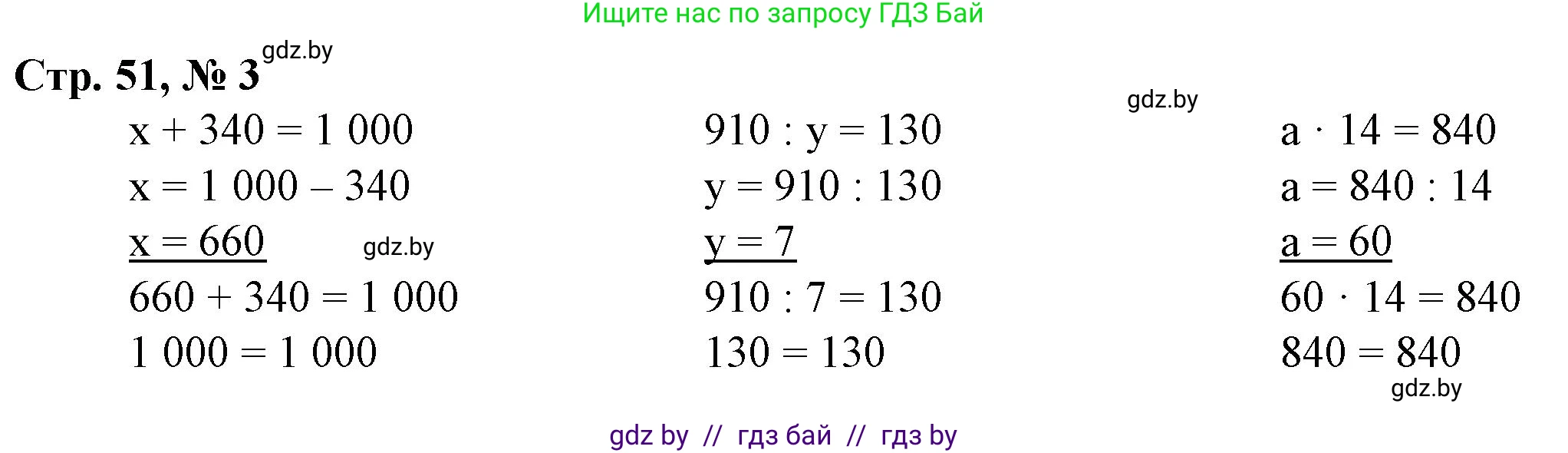 Ищите нас по запросу ГДЗ Бай

Стр. 51, № 3 gdz.by

gdz.by

$x + 340 = 1\,000$
$x = 1\,000 - 340$
$x = 660$ gdz.by
$660 + 340 = 1\,000$
$1\,000 = 1\,000$

$910 : y = 130$
$y = 910 : 130$
$y = 7$
$910 : 7 = 130$
$130 = 130$

$a \cdot 14 = 840$
$a = 840 : 14$
$a = 60$
$60 \cdot 14 = 840$
$840 = 840$
gdz.by

gdz by // гдз бай // гдз by